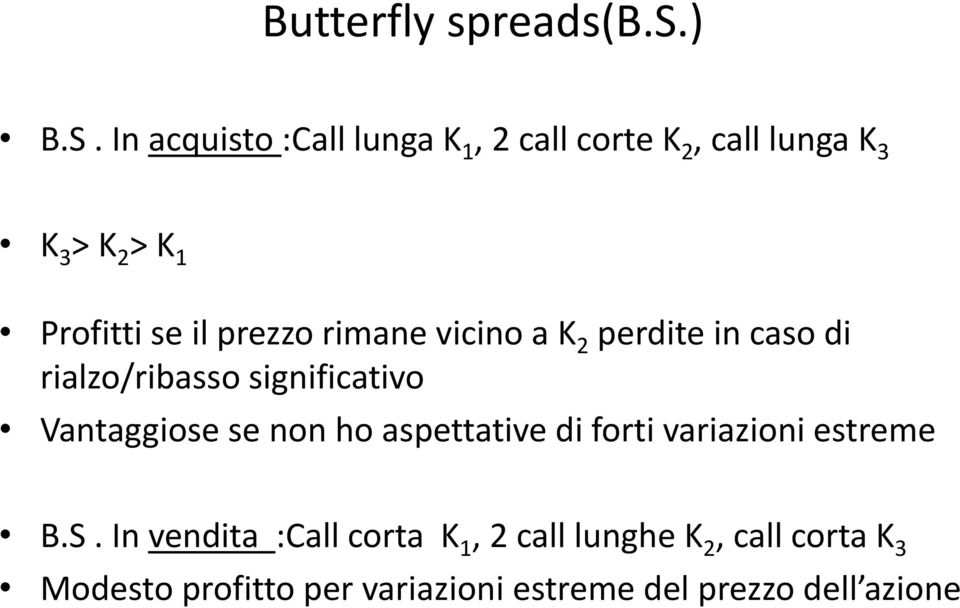 Butterfly spreads(B.S.)

• B.S . In acquisto :Call lunga $K_1$, 2 call corte $K_2$, call lunga $K_3$

• $K_3 > K_2 > K_1$

• Profitti se il prezzo rimane vicino a $K_2$ perdite in caso di rialzo/ribasso significativo

• Vantaggiose se non ho aspettative di forti variazioni estreme

• B.S . In vendita :Call corta $K_1$, 2 call lunghe $K_2$, call corta $K_3$

• Modesto profitto per variazioni estreme del prezzo dell'azione